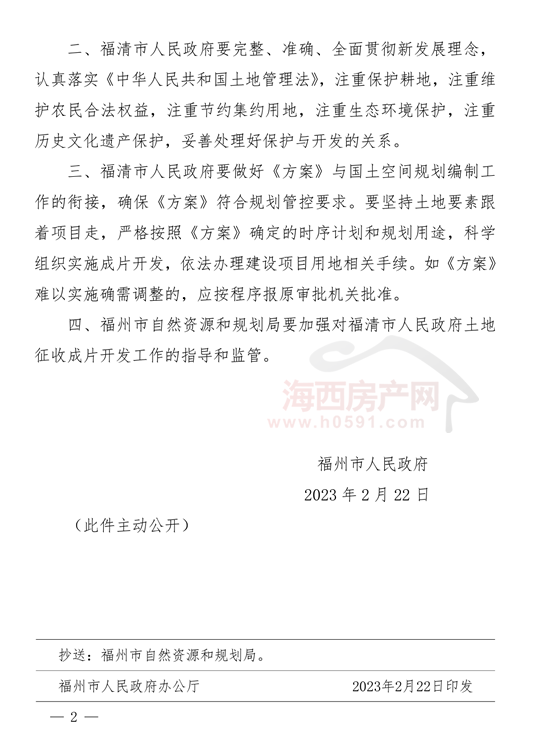 二、福清市人民政府要完整、准确、全面贯彻新发展理念，认真落实《中华人民共和国土地管理法》，注重保护耕地，注重维护农民合法权益，注重节约集约用地，注重生态环境保护，注重历史文化遗产保护，妥善处理好保护与开发的关系。

三、福清市人民政府要做好《方案》与国土空间规划编制工作的衔接，确保《方案》符合规划管控要求。要坚持土地要素跟着项目走，严格按照《方案》确定的时序计划和规划用途，科学组织实施成片开发，依法办理建设项目用地相关手续。如《方案》难以实施确需调整的，应按程序报原审批机关批准。

四、福州市自然资源和规划局要加强对福清市人民政府土地征收成片开发工作的指导和监管。

海西房产网
www.h0591.com

福州市人民政府
2023 年 2 月 22 日

（此件主动公开）

抄送：福州市自然资源和规划局。

福州市人民政府办公厅 2023年2月22日印发

— 2 —